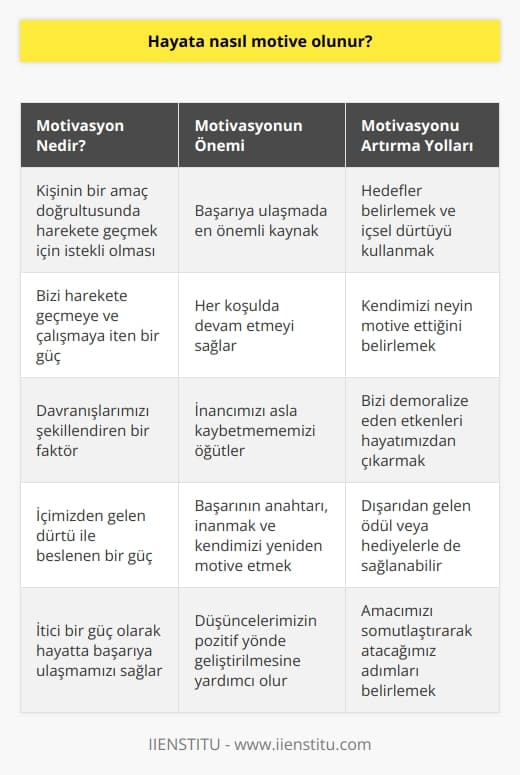 Hayata nasıl motive olunur?

| Motivasyon Nedir? | Motivasyonun Önemi | Motivasyonu Artırma Yolları |
|---|---|---|
| Kişinin bir amaç doğrultusunda harekete geçmek için istekli olması | Başarıya ulaşmada en önemli kaynak | Hedefler belirlemek ve içsel dürtüyü kullanmak |
| Bizi harekete geçmeye ve çalışmaya iten bir güç | Her koşulda devam etmeyi sağlar | Kendimizi neyin motive ettiğini belirlemek |
| Davranışlarımızı şekillendiren bir faktör | İnancımızı asla kaybetmememizi öğütler | Bizi demoralize eden etkenleri hayatımızdan çıkarmak |
| İçimizden gelen dürtü ile beslenen bir güç | Başarının anahtarı, inanmak ve kendimizi yeniden motive etmek | Dışarıdan gelen ödül veya hediyelerle de sağlanabilir |
| İtici bir güç olarak hayatta başarıya ulaşmamızı sağlar | Düşüncelerimizin pozitif yönde geliştirilmesine yardımcı olur | Amacımızı somutlaştırarak atacağımız adımları belirlemek |

IIENSTITU - www.iienstitu.com